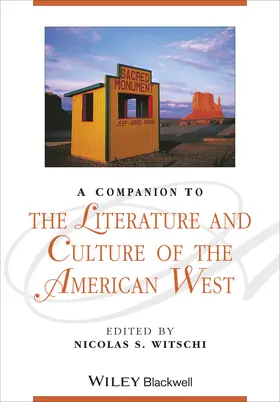 SACRED MONUMENT
JEEP · HORSE · HIKING

A COMPANION TO
THE LITERATURE AND CULTURE OF THE AMERICAN WEST

EDITED BY
NICOLAS S. WITSCHI

WILEY Blackwell